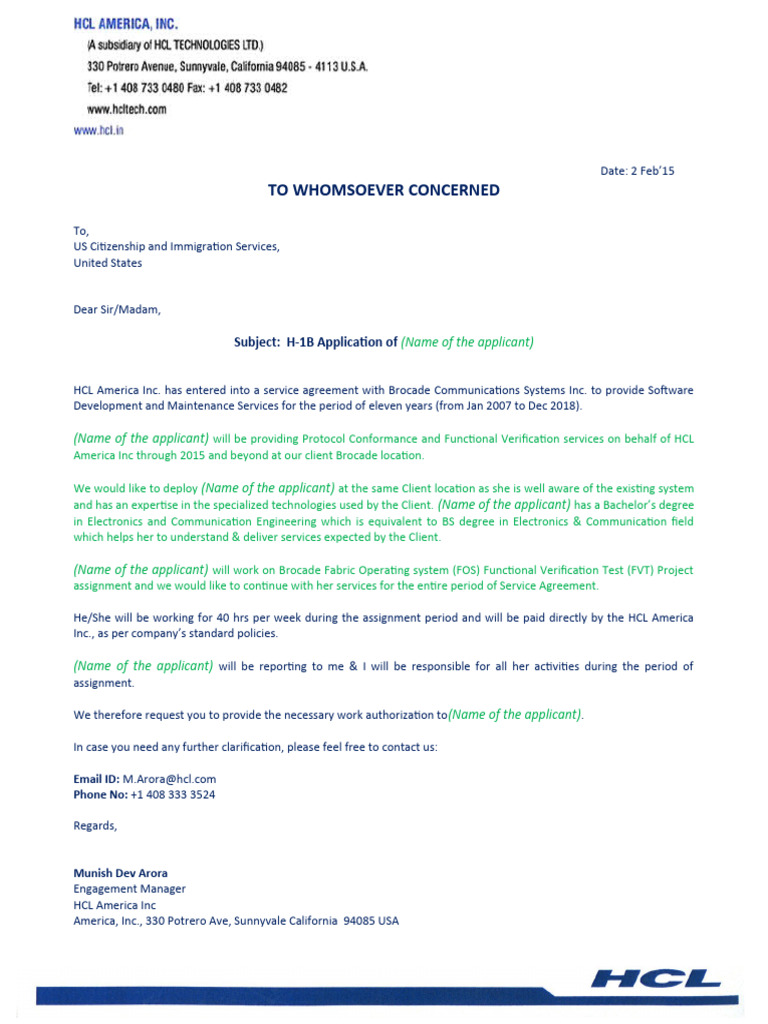 HCL AMERICA, INC.
(A subsidiary of HCL TECHNOLOGIES LTD.)
330 Potrero Avenue, Sunnyvale, California 94085 - 4113 U.S.A.
Tel: +1 408 733 0480 Fax: +1 408 733 0482
www.hcltech.com
www.hcl.in

Date: 2 Feb'15

TO WHOMSOEVER CONCERNED

To,
US Citizenship and Immigration Services,
United States

Dear Sir/Madam,

Subject: H-1B Application of (Name of the applicant)

HCL America Inc. has entered into a service agreement with Brocade Communications Systems Inc. to provide Software Development and Maintenance Services for the period of eleven years (from Jan 2007 to Dec 2018).

(Name of the applicant) will be providing Protocol Conformance and Functional Verification services on behalf of HCL America Inc through 2015 and beyond at our client Brocade location.

We would like to deploy (Name of the applicant) at the same Client location as she is well aware of the existing system and has an expertise in the specialized technologies used by the Client. (Name of the applicant) has a Bachelor's degree in Electronics and Communication Engineering which is equivalent to BS degree in Electronics & Communication field which helps her to understand & deliver services expected by the Client.

(Name of the applicant) will work on Brocade Fabric Operating system (FOS) Functional Verification Test (FVT) Project assignment and we would like to continue with her services for the entire period of Service Agreement.

He/She will be working for 40 hrs per week during the assignment period and will be paid directly by the HCL America Inc., as per company's standard policies.

(Name of the applicant) will be reporting to me & I will be responsible for all her activities during the period of assignment.

We therefore request you to provide the necessary work authorization to(Name of the applicant).

In case you need any further clarification, please feel free to contact us:

Email ID: M.Arora@hcl.com
Phone No: +1 408 333 3524

Regards,

Munish Dev Arora
Engagement Manager
HCL America Inc
America, Inc., 330 Potrero Ave, Sunnyvale California 94085 USA

HCL